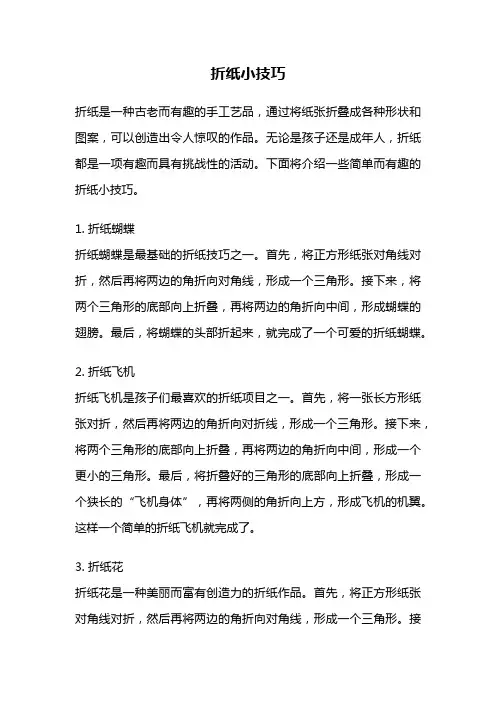 折纸小技巧

折纸是一种古老而有趣的手工艺品，通过将纸张折叠成各种形状和图案，可以创造出令人惊叹的作品。无论是孩子还是成年人，折纸都是一项有趣而具有挑战性的活动。下面将介绍一些简单而有趣的折纸小技巧。

1. 折纸蝴蝶
折纸蝴蝶是最基础的折纸技巧之一。首先，将正方形纸张对角线对折，然后再将两边的角折向对角线，形成一个三角形。接下来，将两个三角形的底部向上折叠，再将两边的角折向中间，形成蝴蝶的翅膀。最后，将蝴蝶的头部折起来，就完成了一个可爱的折纸蝴蝶。

2. 折纸飞机
折纸飞机是孩子们最喜欢的折纸项目之一。首先，将一张长方形纸张对折，然后再将两边的角折向对折线，形成一个三角形。接下来，将两个三角形的底部向上折叠，再将两边的角折向中间，形成一个更小的三角形。最后，将折叠好的三角形的底部向上折叠，形成一个狭长的“飞机身体”，再将两侧的角折向上方，形成飞机的机翼。这样一个简单的折纸飞机就完成了。

3. 折纸花
折纸花是一种美丽而富有创造力的折纸作品。首先，将正方形纸张对角线对折，然后再将两边的角折向对角线，形成一个三角形。接